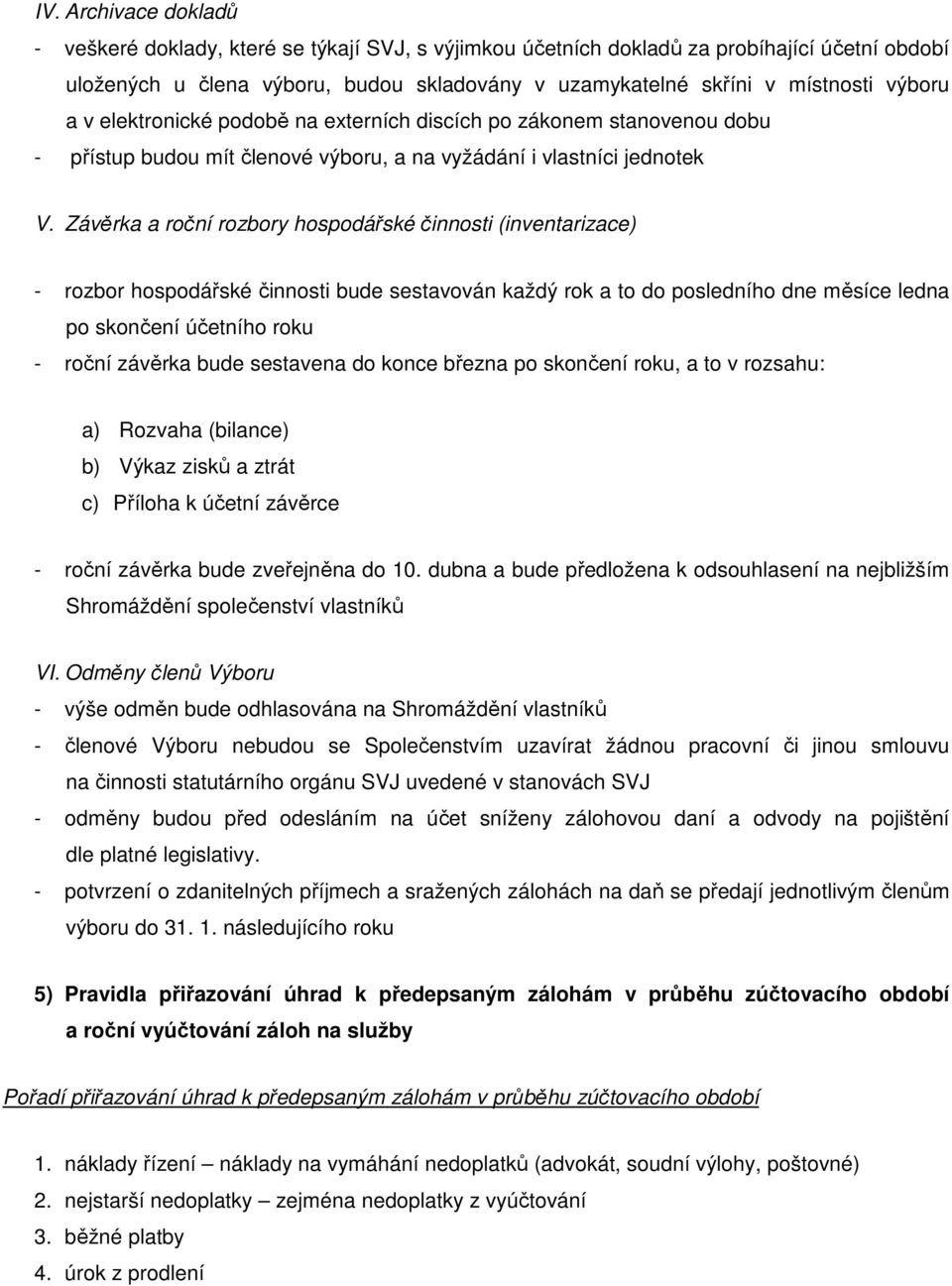 IV. Archivace dokladů

- veškeré doklady, které se týkají SVJ, s výjimkou účetních dokladů za probíhající účetní období uložených u člena výboru, budou skladovány v uzamykatelné skříni v místnosti výboru a v elektronické podobě na externích discích po zákonem stanovenou dobu
- přístup budou mít členové výboru, a na vyžádání i vlastníci jednotek

V. Závěrka a roční rozbory hospodářské činnosti (inventarizace)

- rozbor hospodářské činnosti bude sestavován každý rok a to do posledního dne měsíce ledna po skončení účetního roku
- roční závěrka bude sestavena do konce března po skončení roku, a to v rozsahu:

a) Rozvaha (bilance)
b) Výkaz zisků a ztrát
c) Příloha k účetní závěrce

- roční závěrka bude zveřejněna do 10. dubna a bude předložena k odsouhlasení na nejbližším Shromáždění společenství vlastníků

VI. Odměny členů Výboru
- výše odměn bude odhlasována na Shromáždění vlastníků
- členové Výboru nebudou se Společenstvím uzavírat žádnou pracovní či jinou smlouvu na činnosti statutárního orgánu SVJ uvedené v stanovách SVJ
- odměny budou před odesláním na účet sníženy zálohovou daní a odvody na pojištění dle platné legislativy.
- potvrzení o zdanitelných příjmech a sražených zálohách na daň se předají jednotlivým členům výboru do 31. 1. následujícího roku

5) Pravidla přiřazování úhrad k předepsaným zálohám v průběhu zúčtovacího období a roční vyúčtování záloh na služby

Pořadí přiřazování úhrad k předepsaným zálohám v průběhu zúčtovacího období

1. náklady řízení – náklady na vymáhání nedoplatků (advokát, soudní výlohy, poštovné)
2. nejstarší nedoplatky – zejména nedoplatky z vyúčtování
3. běžné platby
4. úrok z prodlení